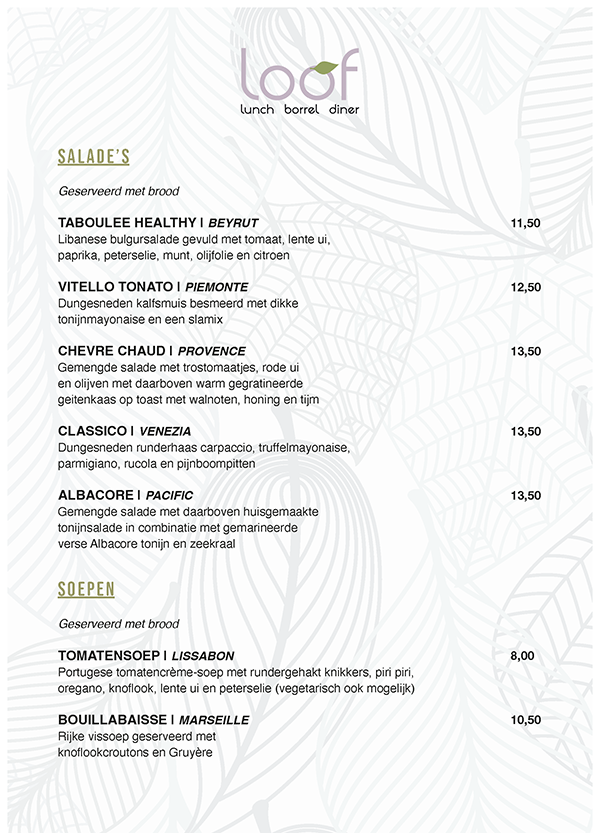 loof
lunch borrel diner

SALADE'S

Geserveerd met brood

TABOULEE HEALTHY | BEYRUT 11,50
Libanese bulgursalade gevuld met tomaat, lente ui, paprika, peterselie, munt, olijfolie en citroen

VITELLO TONATO | PIEMONTE 12,50
Dungesneden kalfsmuis besmeerd met dikke tonijnmayonaise en een slamix

CHEVRE CHAUD | PROVENCE 13,50
Gemengde salade met trostomaatjes, rode ui en olijven met daarboven warm gegratineerde geitenkaas op toast met walnoten, honing en tijm

CLASSICO | VENEZIA 13,50
Dungesneden runderhaas carpaccio, truffelmayonaise, parmigiano, rucola en pijnboompitten

ALBACORE | PACIFIC 13,50
Gemengde salade met daarboven huisgemaakte tonijnsalade in combinatie met gemarineerde verse Albacore tonijn en zeekraal

SOEPEN

Geserveerd met brood

TOMATENSOEP | LISSABON 8,00
Portugese tomatencrème-soep met rundergehakt knikkers, piri piri, oregano, knoflook, lente ui en peterselie (vegetarisch ook mogelijk)

BOUILLABAISSE | MARSEILLE 10,50
Rijke vissoep geserveerd met knoflookcroutons en Gruyère